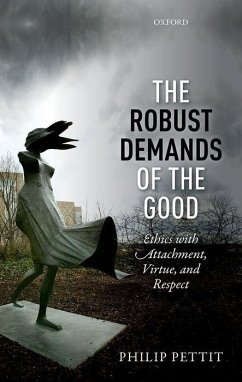 OXFORD

THE ROBUST DEMANDS OF THE GOOD

Ethics with Attachment, Virtue, and Respect

PHILIP PETTIT